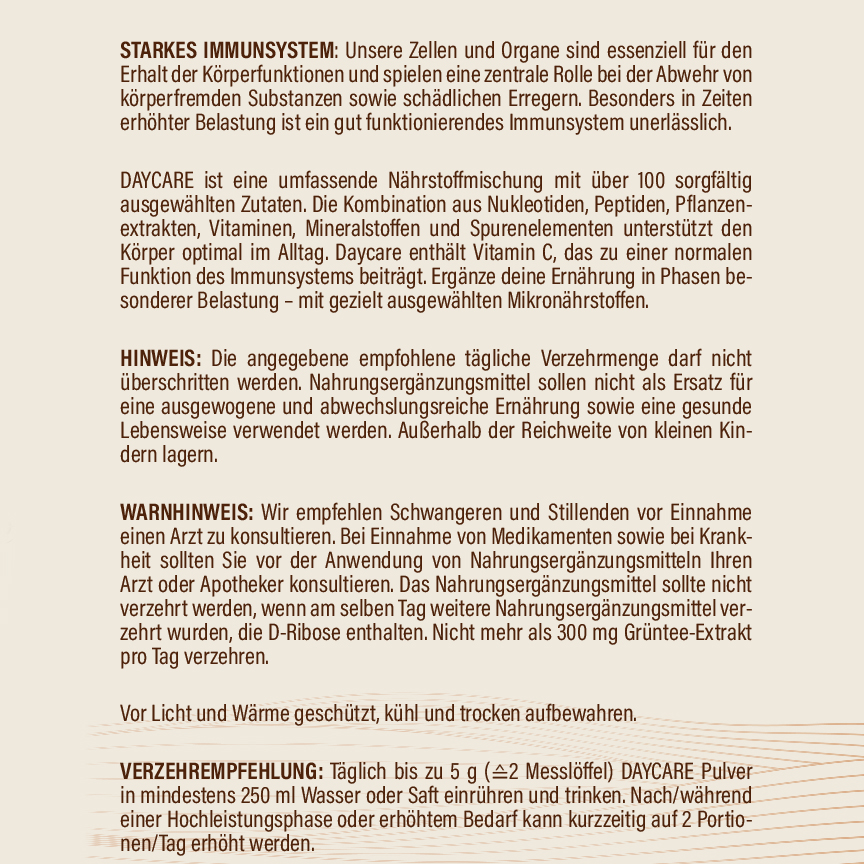 STARKES IMMUNSYSTEM: Unsere Zellen und Organe sind essenziell für den Erhalt der Körperfunktionen und spielen eine zentrale Rolle bei der Abwehr von körperfremden Substanzen sowie schädlichen Erregern. Besonders in Zeiten erhöhter Belastung ist ein gut funktionierendes Immunsystem unerlässlich.

DAYCARE ist eine umfassende Nährstoffmischung mit über 100 sorgfältig ausgewählten Zutaten. Die Kombination aus Nukleotiden, Peptiden, Pflanzenextrakten, Vitaminen, Mineralstoffen und Spurenelementen unterstützt den Körper optimal im Alltag. Daycare enthält Vitamin C, das zu einer normalen Funktion des Immunsystems beiträgt. Ergänze deine Ernährung in Phasen besonderer Belastung – mit gezielt ausgewählten Mikronährstoffen.

HINWEIS: Die angegebene empfohlene tägliche Verzehrmenge darf nicht überschritten werden. Nahrungsergänzungsmittel sollen nicht als Ersatz für eine ausgewogene und abwechslungsreiche Ernährung sowie eine gesunde Lebensweise verwendet werden. Außerhalb der Reichweite von kleinen Kindern lagern.

WARNHINWEIS: Wir empfehlen Schwangeren und Stillenden vor Einnahme einen Arzt zu konsultieren. Bei Einnahme von Medikamenten sowie bei Krankheit sollten Sie vor der Anwendung von Nahrungsergänzungsmitteln Ihren Arzt oder Apotheker konsultieren. Das Nahrungsergänzungsmittel sollte nicht verzehrt werden, wenn am selben Tag weitere Nahrungsergänzungsmittel verzehrt wurden, die D-Ribose enthalten. Nicht mehr als 300 mg Grüntee-Extrakt pro Tag verzehren.

Vor Licht und Wärme geschützt, kühl und trocken aufbewahren.

VERZEHREMPFEHLUNG: Täglich bis zu 5 g (≙2 Messlöffel) DAYCARE Pulver in mindestens 250 ml Wasser oder Saft einrühren und trinken. Nach/während einer Hochleistungsphase oder erhöhtem Bedarf kann kurzzeitig auf 2 Portionen/Tag erhöht werden.